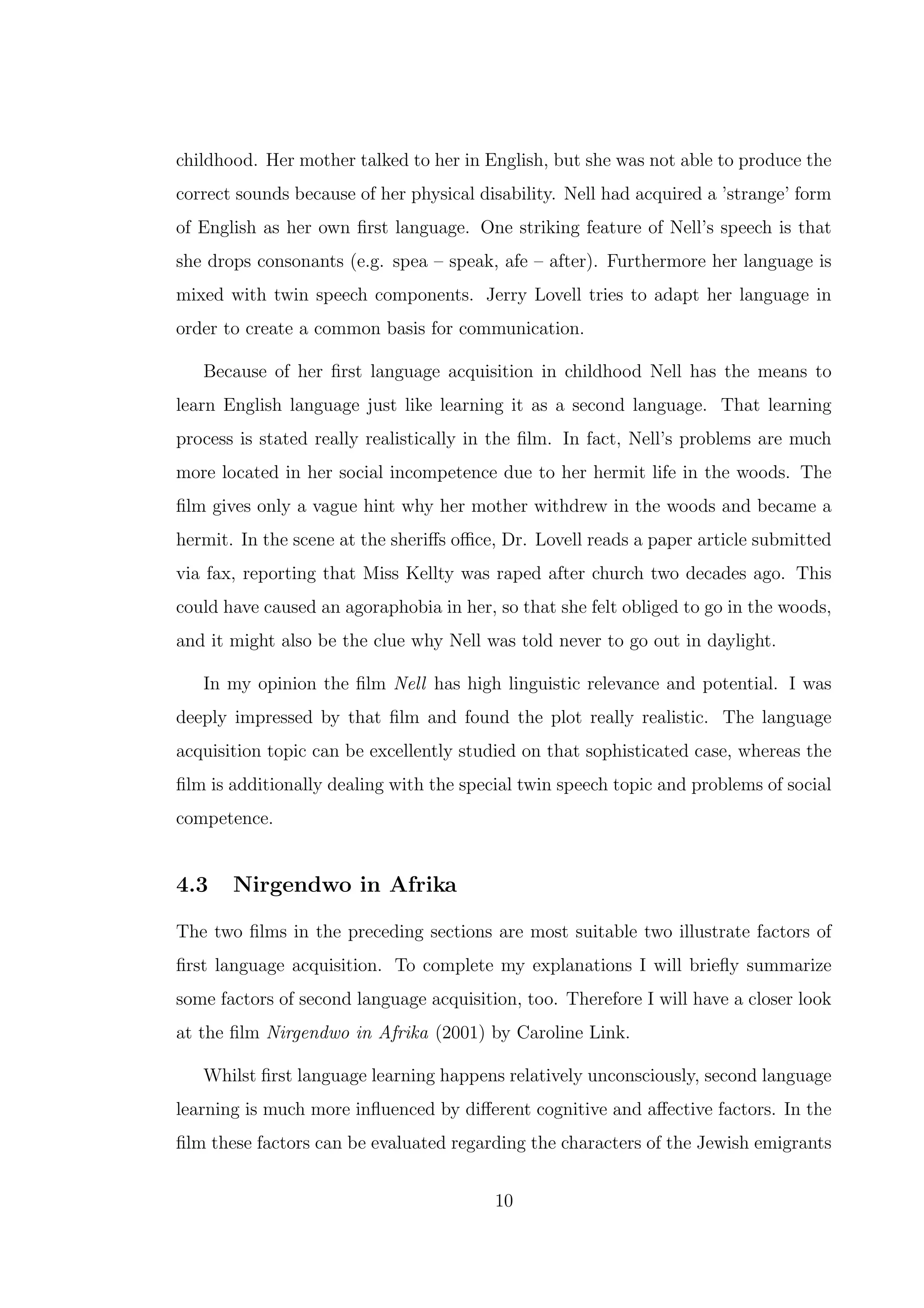 childhood. Her mother talked to her in English, but she was not able to produce the correct sounds because of her physical disability. Nell had acquired a 'strange' form of English as her own first language. One striking feature of Nell's speech is that she drops consonants (e.g. spea – speak, afe – after). Furthermore her language is mixed with twin speech components. Jerry Lovell tries to adapt her language in order to create a common basis for communication.

Because of her first language acquisition in childhood Nell has the means to learn English language just like learning it as a second language. That learning process is stated really realistically in the film. In fact, Nell's problems are much more located in her social incompetence due to her hermit life in the woods. The film gives only a vague hint why her mother withdrew in the woods and became a hermit. In the scene at the sheriffs office, Dr. Lovell reads a paper article submitted via fax, reporting that Miss Kellty was raped after church two decades ago. This could have caused an agoraphobia in her, so that she felt obliged to go in the woods, and it might also be the clue why Nell was told never to go out in daylight.

In my opinion the film Nell has high linguistic relevance and potential. I was deeply impressed by that film and found the plot really realistic. The language acquisition topic can be excellently studied on that sophisticated case, whereas the film is additionally dealing with the special twin speech topic and problems of social competence.

4.3 Nirgendwo in Afrika

The two films in the preceding sections are most suitable two illustrate factors of first language acquisition. To complete my explanations I will briefly summarize some factors of second language acquisition, too. Therefore I will have a closer look at the film Nirgendwo in Afrika (2001) by Caroline Link.

Whilst first language learning happens relatively unconsciously, second language learning is much more influenced by different cognitive and affective factors. In the film these factors can be evaluated regarding the characters of the Jewish emigrants

10